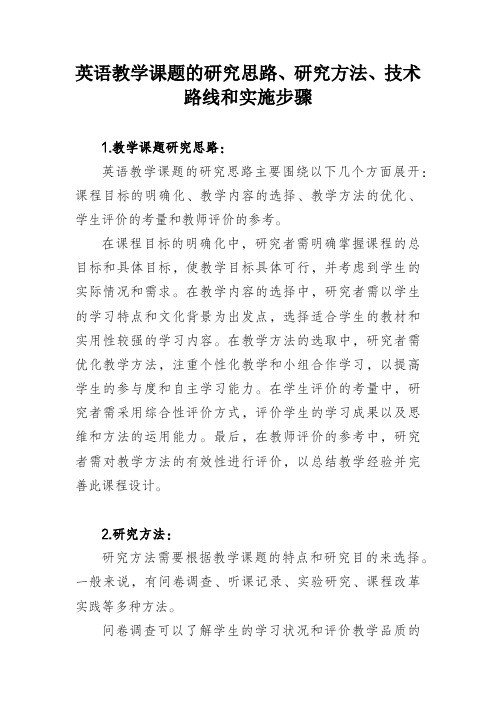 英语教学课题的研究思路、研究方法、技术路线和实施步骤

1.教学课题研究思路：

英语教学课题的研究思路主要围绕以下几个方面展开：课程目标的明确化、教学内容的选择、教学方法的优化、学生评价的考量和教师评价的参考。

在课程目标的明确化中，研究者需明确掌握课程的总目标和具体目标，使教学目标具体可行，并考虑到学生的实际情况和需求。在教学内容的选择中，研究者需以学生的学习特点和文化背景为出发点，选择适合学生的教材和实用性较强的学习内容。在教学方法的选取中，研究者需优化教学方法，注重个性化教学和小组合作学习，以提高学生的参与度和自主学习能力。在学生评价的考量中，研究者需采用综合性评价方式，评价学生的学习成果以及思维和方法的运用能力。最后，在教师评价的参考中，研究者需对教学方法的有效性进行评价，以总结教学经验并完善此课程设计。

2.研究方法：

研究方法需要根据教学课题的特点和研究目的来选择。一般来说，有问卷调查、听课记录、实验研究、课程改革实践等多种方法。

问卷调查可以了解学生的学习状况和评价教学品质的